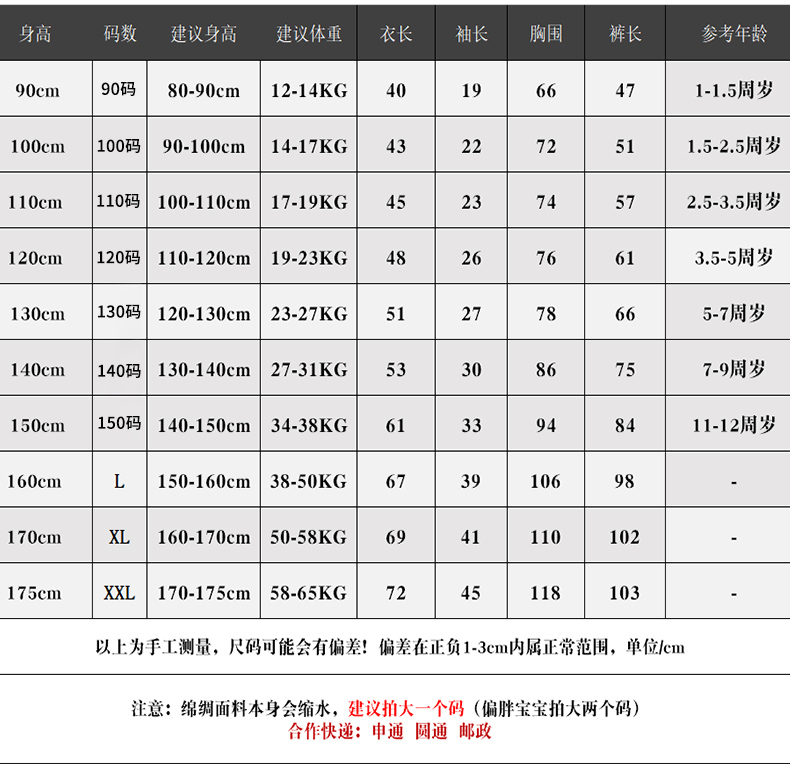 | 身高 | 码数 | 建议身高 | 建议体重 | 衣长 | 袖长 | 胸围 | 裤长 | 参考年龄 |
|---|---|---|---|---|---|---|---|---|
| 90cm | 90码 | 80-90cm | 12-14KG | 40 | 19 | 66 | 47 | 1-1.5周岁 |
| 100cm | 100码 | 90-100cm | 14-17KG | 43 | 22 | 72 | 51 | 1.5-2.5周岁 |
| 110cm | 110码 | 100-110cm | 17-19KG | 45 | 23 | 74 | 57 | 2.5-3.5周岁 |
| 120cm | 120码 | 110-120cm | 19-23KG | 48 | 26 | 76 | 61 | 3.5-5周岁 |
| 130cm | 130码 | 120-130cm | 23-27KG | 51 | 27 | 78 | 66 | 5-7周岁 |
| 140cm | 140码 | 130-140cm | 27-31KG | 53 | 30 | 86 | 75 | 7-9周岁 |
| 150cm | 150码 | 140-150cm | 34-38KG | 61 | 33 | 94 | 84 | 11-12周岁 |
| 160cm | L | 150-160cm | 38-50KG | 67 | 39 | 106 | 98 | - |
| 170cm | XL | 160-170cm | 50-58KG | 69 | 41 | 110 | 102 | - |
| 175cm | XXL | 170-175cm | 58-65KG | 72 | 45 | 118 | 103 | - |

以上为手工测量，尺码可能会有偏差！偏差在正负1-3cm内属正常范围，单位/cm

注意：绵绸面料本身会缩水，建议拍大一个码（偏胖宝宝拍大两个码）
合作快递：申通 圆通 邮政